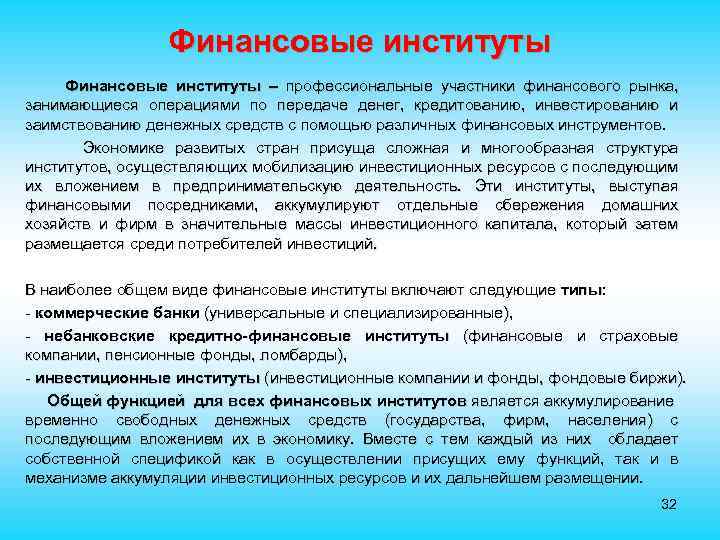 Финансовые институты

Финансовые институты – профессиональные участники финансового рынка, занимающиеся операциями по передаче денег, кредитованию, инвестированию и заимствованию денежных средств с помощью различных финансовых инструментов.

Экономике развитых стран присуща сложная и многообразная структура институтов, осуществляющих мобилизацию инвестиционных ресурсов с последующим их вложением в предпринимательскую деятельность. Эти институты, выступая финансовыми посредниками, аккумулируют отдельные сбережения домашних хозяйств и фирм в значительные массы инвестиционного капитала, который затем размещается среди потребителей инвестиций.

В наиболее общем виде финансовые институты включают следующие типы:
- коммерческие банки (универсальные и специализированные),
- небанковские кредитно-финансовые институты (финансовые и страховые компании, пенсионные фонды, ломбарды),
- инвестиционные институты (инвестиционные компании и фонды, фондовые биржи).

Общей функцией для всех финансовых институтов является аккумулирование временно свободных денежных средств (государства, фирм, населения) с последующим вложением их в экономику. Вместе с тем каждый из них обладает собственной спецификой как в осуществлении присущих ему функций, так и в механизме аккумуляции инвестиционных ресурсов и их дальнейшем размещении.

32